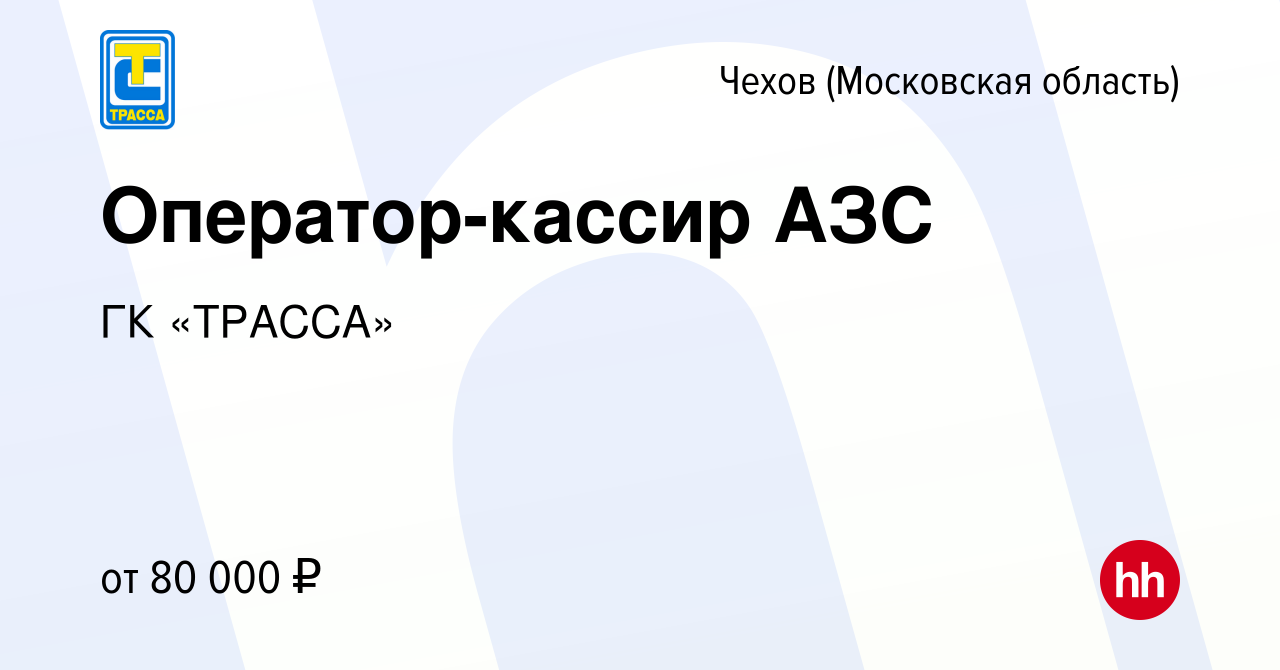 ТРАССА

Чехов (Московская область)

Оператор-кассир АЗС

ГК «ТРАССА»

от 80 000 ₽

hh